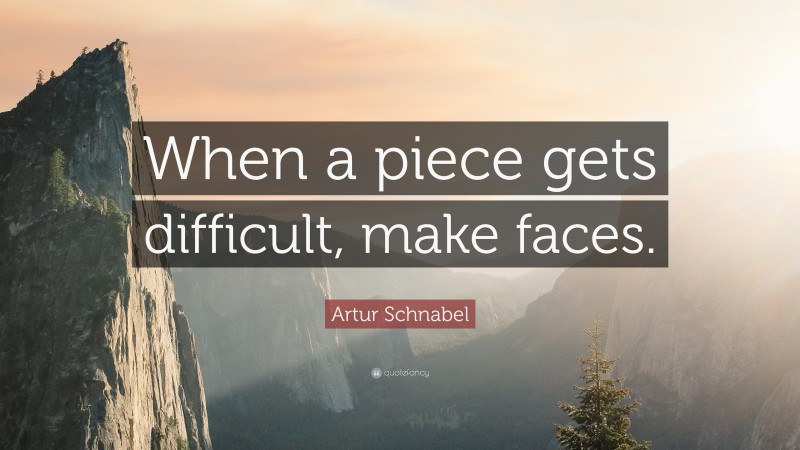 When a piece gets difficult, make faces.

Artur Schnabel

quotefancy